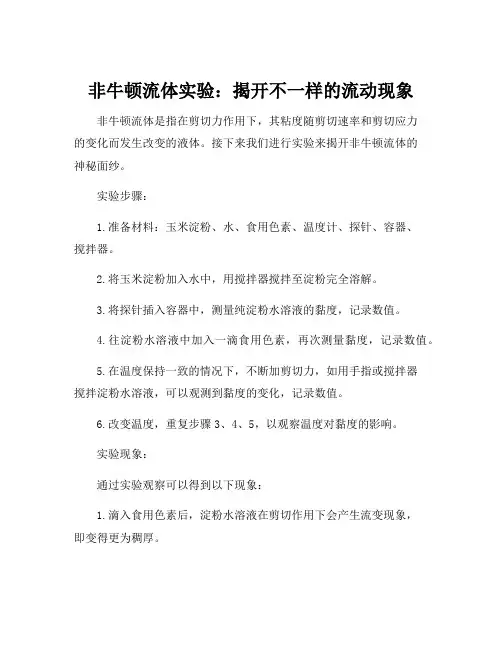 非牛顿流体实验：揭开不一样的流动现象

非牛顿流体是指在剪切力作用下，其粘度随剪切速率和剪切应力的变化而发生改变的液体。接下来我们进行实验来揭开非牛顿流体的神秘面纱。

实验步骤：

1.准备材料：玉米淀粉、水、食用色素、温度计、探针、容器、搅拌器。

2.将玉米淀粉加入水中，用搅拌器搅拌至淀粉完全溶解。

3.将探针插入容器中，测量纯淀粉水溶液的黏度，记录数值。

4.往淀粉水溶液中加入一滴食用色素，再次测量黏度，记录数值。

5.在温度保持一致的情况下，不断加剪切力，如用手指或搅拌器搅拌淀粉水溶液，可以观测到黏度的变化，记录数值。

6.改变温度，重复步骤 3、4、5，以观察温度对黏度的影响。

实验现象：

通过实验观察可以得到以下现象：

1.滴入食用色素后，淀粉水溶液在剪切作用下会产生流变现象，即变得更为稠厚。